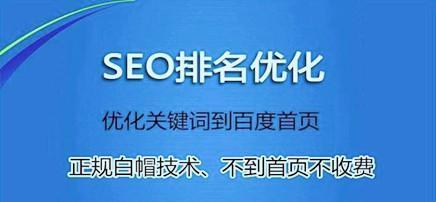 SEO排名优化

优化关键词到百度首页

正规白帽技术、不到首页不收费